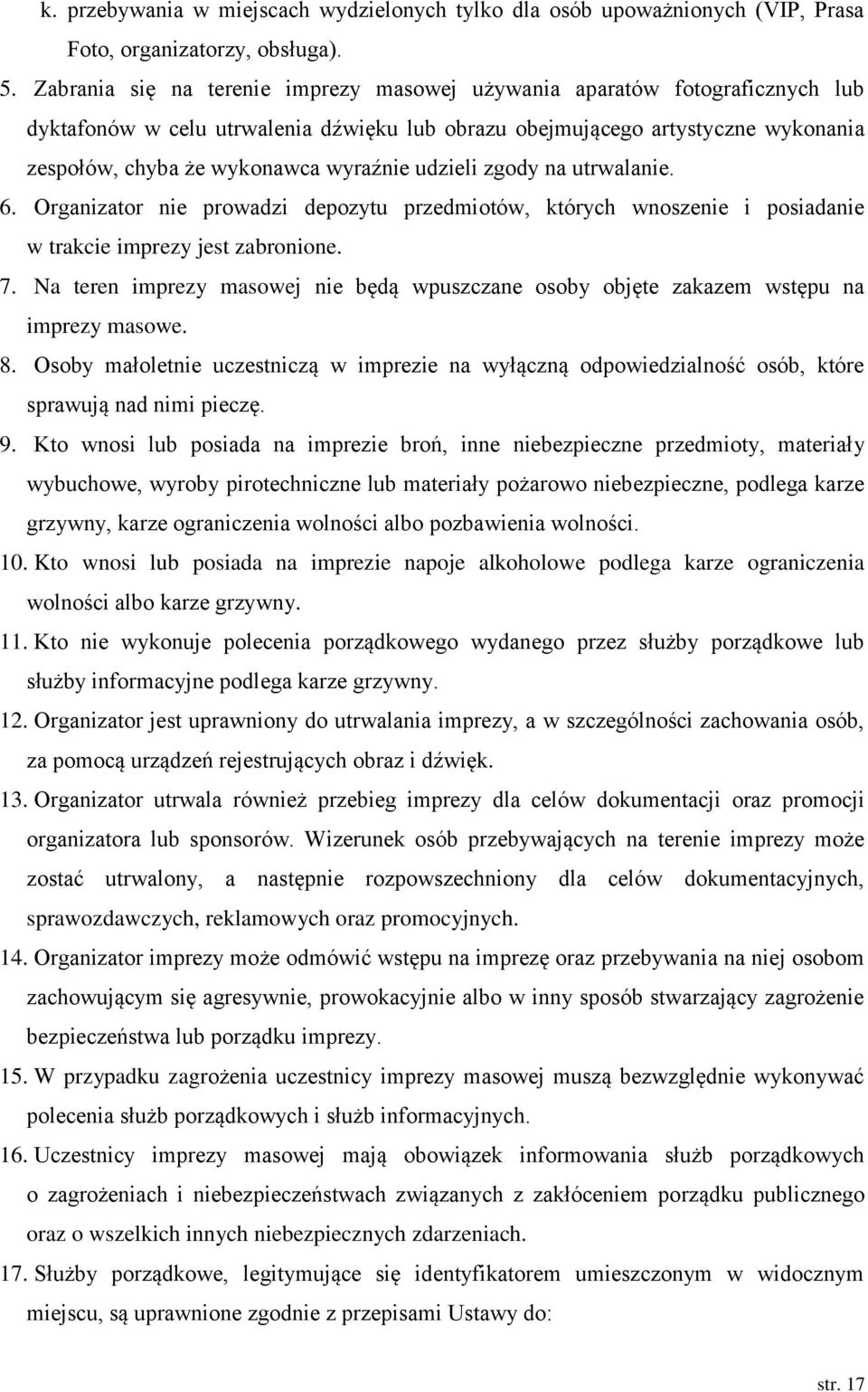 k. przebywania w miejscach wydzielonych tylko dla osób upoważnionych (VIP, Prasa Foto, organizatorzy, obsługa).

5. Zabrania się na terenie imprezy masowej używania aparatów fotograficznych lub dyktafonów w celu utrwalenia dźwięku lub obrazu obejmującego artystyczne wykonania zespołów, chyba że wykonawca wyraźnie udzieli zgody na utrwalanie.

6. Organizator nie prowadzi depozytu przedmiotów, których wnoszenie i posiadanie w trakcie imprezy jest zabronione.

7. Na teren imprezy masowej nie będą wpuszczane osoby objęte zakazem wstępu na imprezy masowe.

8. Osoby małoletnie uczestniczą w imprezie na wyłączną odpowiedzialność osób, które sprawują nad nimi pieczę.

9. Kto wnosi lub posiada na imprezie broń, inne niebezpieczne przedmioty, materiały wybuchowe, wyroby pirotechniczne lub materiały pożarowo niebezpieczne, podlega karze grzywny, karze ograniczenia wolności albo pozbawienia wolności.

10. Kto wnosi lub posiada na imprezie napoje alkoholowe podlega karze ograniczenia wolności albo karze grzywny.

11. Kto nie wykonuje polecenia porządkowego wydanego przez służby porządkowe lub służby informacyjne podlega karze grzywny.

12. Organizator jest uprawniony do utrwalania imprezy, a w szczególności zachowania osób, za pomocą urządzeń rejestrujących obraz i dźwięk.

13. Organizator utrwala również przebieg imprezy dla celów dokumentacji oraz promocji organizatora lub sponsorów. Wizerunek osób przebywających na terenie imprezy może zostać utrwalony, a następnie rozpowszechniony dla celów dokumentacyjnych, sprawozdawczych, reklamowych oraz promocyjnych.

14. Organizator imprezy może odmówić wstępu na imprezę oraz przebywania na niej osobom zachowującym się agresywnie, prowokacyjnie albo w inny sposób stwarzający zagrożenie bezpieczeństwa lub porządku imprezy.

15. W przypadku zagrożenia uczestnicy imprezy masowej muszą bezwzględnie wykonywać polecenia służb porządkowych i służb informacyjnych.

16. Uczestnicy imprezy masowej mają obowiązek informowania służb porządkowych o zagrożeniach i niebezpieczeństwach związanych z zakłóceniem porządku publicznego oraz o wszelkich innych niebezpiecznych zdarzeniach.

17. Służby porządkowe, legitymujące się identyfikatorem umieszczonym w widocznym miejscu, są uprawnione zgodnie z przepisami Ustawy do:

str. 17